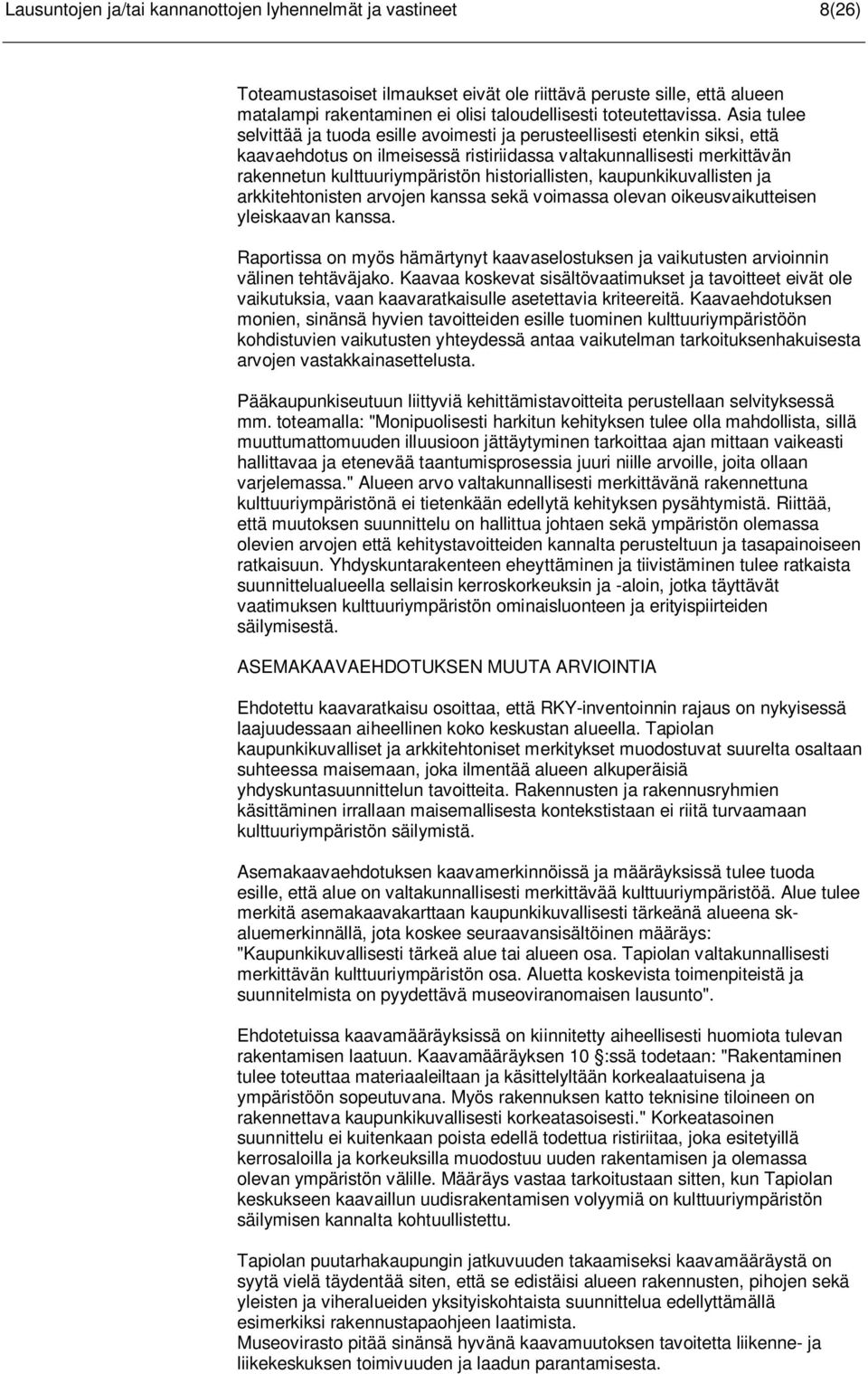 Lausuntojen ja/tai kannanottojen lyhennelmät ja vastineet 8(26)

Toteamustasoiset ilmaukset eivät ole riittävä peruste sille, että alueen matalampi rakentaminen ei olisi taloudellisesti toteutettavissa. Asia tulee selvittää ja tuoda esille avoimesti ja perusteellisesti etenkin siksi, että kaavaehdotus on ilmeisessä ristiriidassa valtakunnallisesti merkittävän rakennetun kulttuuriympäristön historiallisten, kaupunkikuvallisten ja arkkitehtonisten arvojen kanssa sekä voimassa olevan oikeusvaikutteisen yleiskaavan kanssa.

Raportissa on myös hämärtynyt kaavaselostuksen ja vaikutusten arvioinnin välinen tehtäväjako. Kaavaa koskevat sisältövaatimukset ja tavoitteet eivät ole vaikutuksia, vaan kaavaratkaisulle asetettavia kriteereitä. Kaavaehdotuksen monien, sinänsä hyvien tavoitteiden esille tuominen kulttuuriympäristöön kohdistuvien vaikutusten yhteydessä antaa vaikutelman tarkoituksenhakuisesta arvojen vastakkainasettelusta.

Pääkaupunkiseutuun liittyviä kehittämistavoitteita perustellaan selvityksessä mm. toteamalla: "Monipuolisesti harkitun kehityksen tulee olla mahdollista, sillä muuttumattomuuden illuusioon jättäytyminen tarkoittaa ajan mittaan vaikeasti hallittavaa ja etenevää taantumisprosessia juuri niille arvoille, joita ollaan varjelemassa." Alueen arvo valtakunnallisesti merkittävänä rakennettuna kulttuuriympäristönä ei tietenkään edellytä kehityksen pysähtymistä. Riittää, että muutoksen suunnittelu on hallittua johtaen sekä ympäristön olemassa olevien arvojen että kehitystavoitteiden kannalta perusteltuun ja tasapainoiseen ratkaisuun. Yhdyskuntarakenteen eheyttäminen ja tiivistäminen tulee ratkaista suunnittelualueella sellaisin kerroskorkeuksin ja -aloin, jotka täyttävät vaatimuksen kulttuuriympäristön ominaisluonteen ja erityispiirteiden säilymisestä.

ASEMAKAAVAEHDOTUKSEN MUUTA ARVIOINTIA

Ehdotettu kaavaratkaisu osoittaa, että RKY-inventoinnin rajaus on nykyisessä laajuudessaan aiheellinen koko keskustan alueella. Tapiolan kaupunkikuvalliset ja arkkitehtoniset merkitykset muodostuvat suurelta osaltaan suhteessa maisemaan, joka ilmentää alueen alkuperäisiä yhdyskuntasuunnittelun tavoitteita. Rakennusten ja rakennusryhmien käsittäminen irrallaan maisemallisesta kontekstistaan ei riitä turvaamaan kulttuuriympäristön säilymistä.

Asemakaavaehdotuksen kaavamerkinnöissä ja määräyksissä tulee tuoda esille, että alue on valtakunnallisesti merkittävää kulttuuriympäristöä. Alue tulee merkitä asemakaavakarttaan kaupunkikuvallisesti tärkeänä alueena sk-aluemerkinnällä, jota koskee seuraavansisältöinen määräys: "Kaupunkikuvallisesti tärkeä alue tai alueen osa. Tapiolan valtakunnallisesti merkittävän kulttuuriympäristön osa. Aluetta koskevista toimenpiteistä ja suunnitelmista on pyydettävä museoviranomaisen lausunto".

Ehdotetuissa kaavamääräyksissä on kiinnitetty aiheellisesti huomiota tulevan rakentamisen laatuun. Kaavamääräyksen 10 §:ssä todetaan: "Rakentaminen tulee toteuttaa materiaaleiltaan ja käsittelyltään korkealaatuisena ja ympäristöön sopeutuvana. Myös rakennuksen katto teknisine tiloineen on rakennettava kaupunkikuvallisesti korkeatasoisesti." Korkeatasoinen suunnittelu ei kuitenkaan poista edellä todettua ristiriitaa, joka esitetyillä kerrosaloilla ja korkeuksilla muodostuu uuden rakentamisen ja olemassa olevan ympäristön välille. Määräys vastaa tarkoitustaan sitten, kun Tapiolan keskukseen kaavaillun uudisrakentamisen volyymiä on kulttuuriympäristön säilymisen kannalta kohtuullistettu.

Tapiolan puutarhakaupungin jatkuvuuden takaamiseksi kaavamääräystä on syytä vielä täydentää siten, että se edistäisi alueen rakennusten, pihojen sekä yleisten ja viheralueiden yksityiskohtaista suunnittelua edellyttämällä esimerkiksi rakennustapaohjeen laatimista.
Museovirasto pitää sinänsä hyvänä kaavamuutoksen tavoitetta liikenne- ja liikekeskuksen toimivuuden ja laadun parantamisesta.